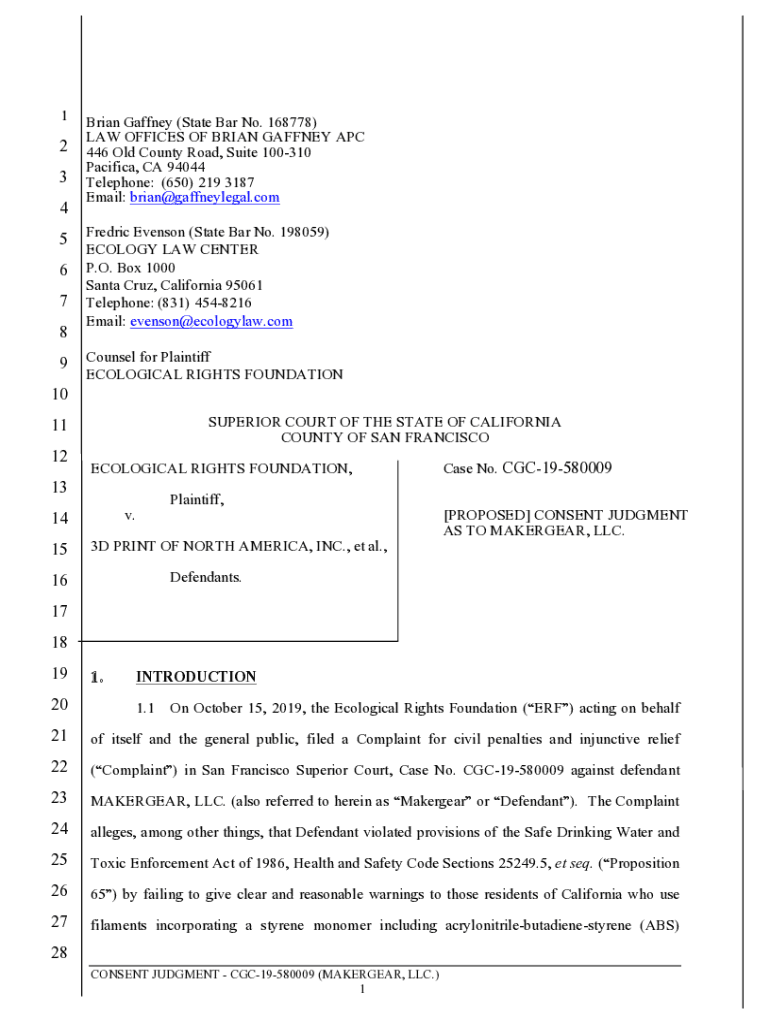 1
2
3
4
5
6
7
8
9
10
11
12
13
14
15
16
17
18
19
20
21
22
23
24
25
26
27
28

Brian Gaffney (State Bar No. 168778)
LAW OFFICES OF BRIAN GAFFNEY APC
446 Old County Road, Suite 100-310
Pacifica, CA 94044
Telephone: (650) 219 3187
Email: brian@gaffneylegal.com

Fredric Evenson (State Bar No. 198059)
ECOLOGY LAW CENTER
P.O. Box 1000
Santa Cruz, California 95061
Telephone: (831) 454-8216
Email: evenson@ecologylaw.com

Counsel for Plaintiff
ECOLOGICAL RIGHTS FOUNDATION

SUPERIOR COURT OF THE STATE OF CALIFORNIA
COUNTY OF SAN FRANCISCO

ECOLOGICAL RIGHTS FOUNDATION,

Plaintiff,

v.

3D PRINT OF NORTH AMERICA, INC., et al.,

Defendants.

Case No. CGC-19-580009

[PROPOSED] CONSENT JUDGMENT AS TO MAKERGEAR, LLC.

1. INTRODUCTION

1.1 On October 15, 2019, the Ecological Rights Foundation ("ERF") acting on behalf of itself and the general public, filed a Complaint for civil penalties and injunctive relief ("Complaint") in San Francisco Superior Court, Case No. CGC-19-580009 against defendant MAKERGEAR, LLC. (also referred to herein as "Makergear" or "Defendant"). The Complaint alleges, among other things, that Defendant violated provisions of the Safe Drinking Water and Toxic Enforcement Act of 1986, Health and Safety Code Sections 25249.5, et seq. ("Proposition 65") by failing to give clear and reasonable warnings to those residents of California who use filaments incorporating a styrene monomer including acrylonitrile-butadiene-styrene (ABS)

CONSENT JUDGMENT - CGC-19-580009 (MAKERGEAR, LLC.)
1